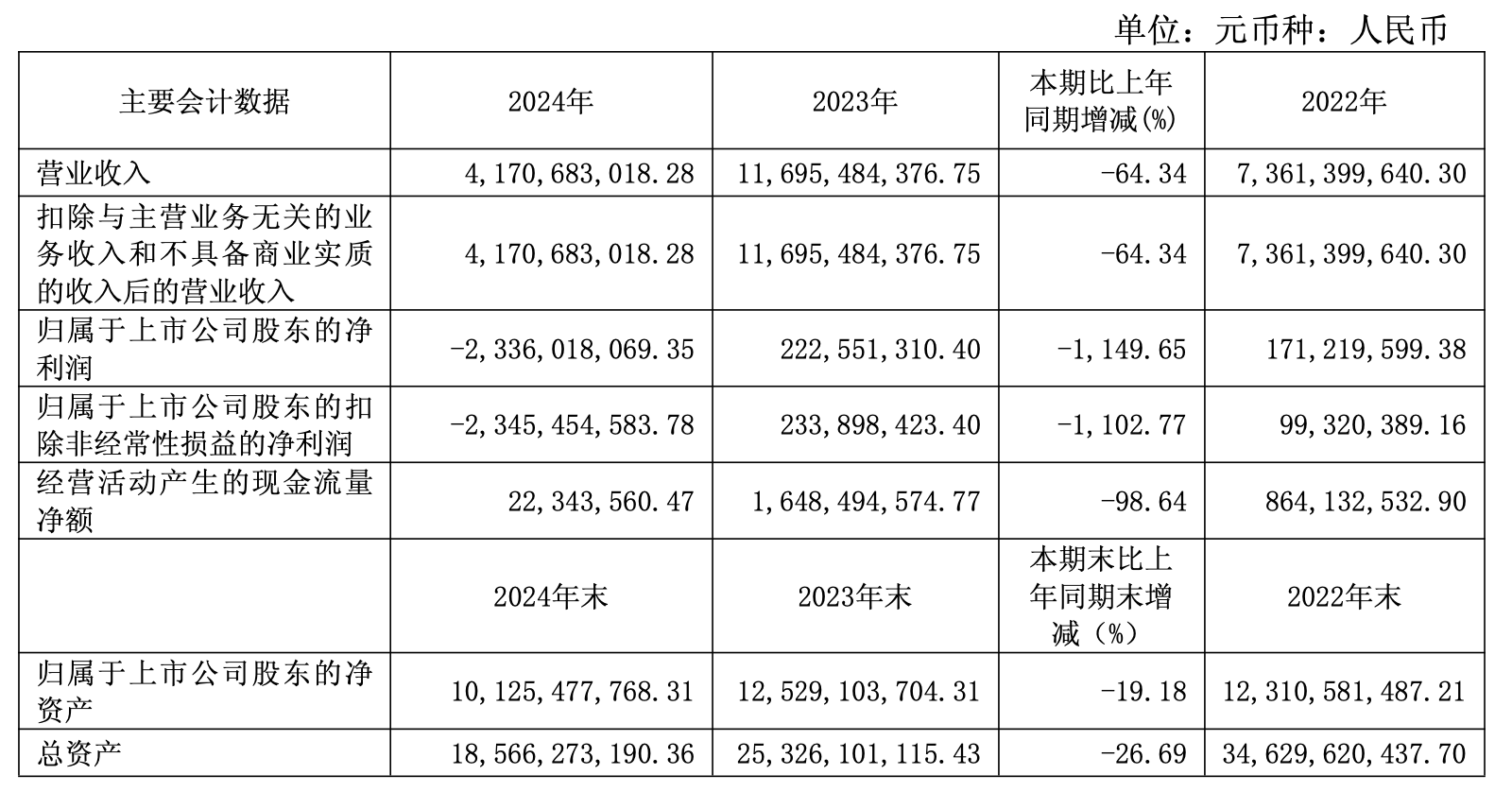 单位：元币种：人民币

| 主要会计数据 | 2024年 | 2023年 | 本期比上年同期增减(%) | 2022年 |
|---|---|---|---|---|
| 营业收入 | 4,170,683,018.28 | 11,695,484,376.75 | -64.34 | 7,361,399,640.30 |
| 扣除与主营业务无关的业务收入和不具备商业实质的收入后的营业收入 | 4,170,683,018.28 | 11,695,484,376.75 | -64.34 | 7,361,399,640.30 |
| 归属于上市公司股东的净利润 | -2,336,018,069.35 | 222,551,310.40 | -1,149.65 | 171,219,599.38 |
| 归属于上市公司股东的扣除非经常性损益的净利润 | -2,345,454,583.78 | 233,898,423.40 | -1,102.77 | 99,320,389.16 |
| 经营活动产生的现金流量净额 | 22,343,560.47 | 1,648,494,574.77 | -98.64 | 864,132,532.90 |
|  | 2024年末 | 2023年末 | 本期末比上年同期末增减（%） | 2022年末 |
| 归属于上市公司股东的净资产 | 10,125,477,768.31 | 12,529,103,704.31 | -19.18 | 12,310,581,487.21 |
| 总资产 | 18,566,273,190.36 | 25,326,101,115.43 | -26.69 | 34,629,620,437.70 |